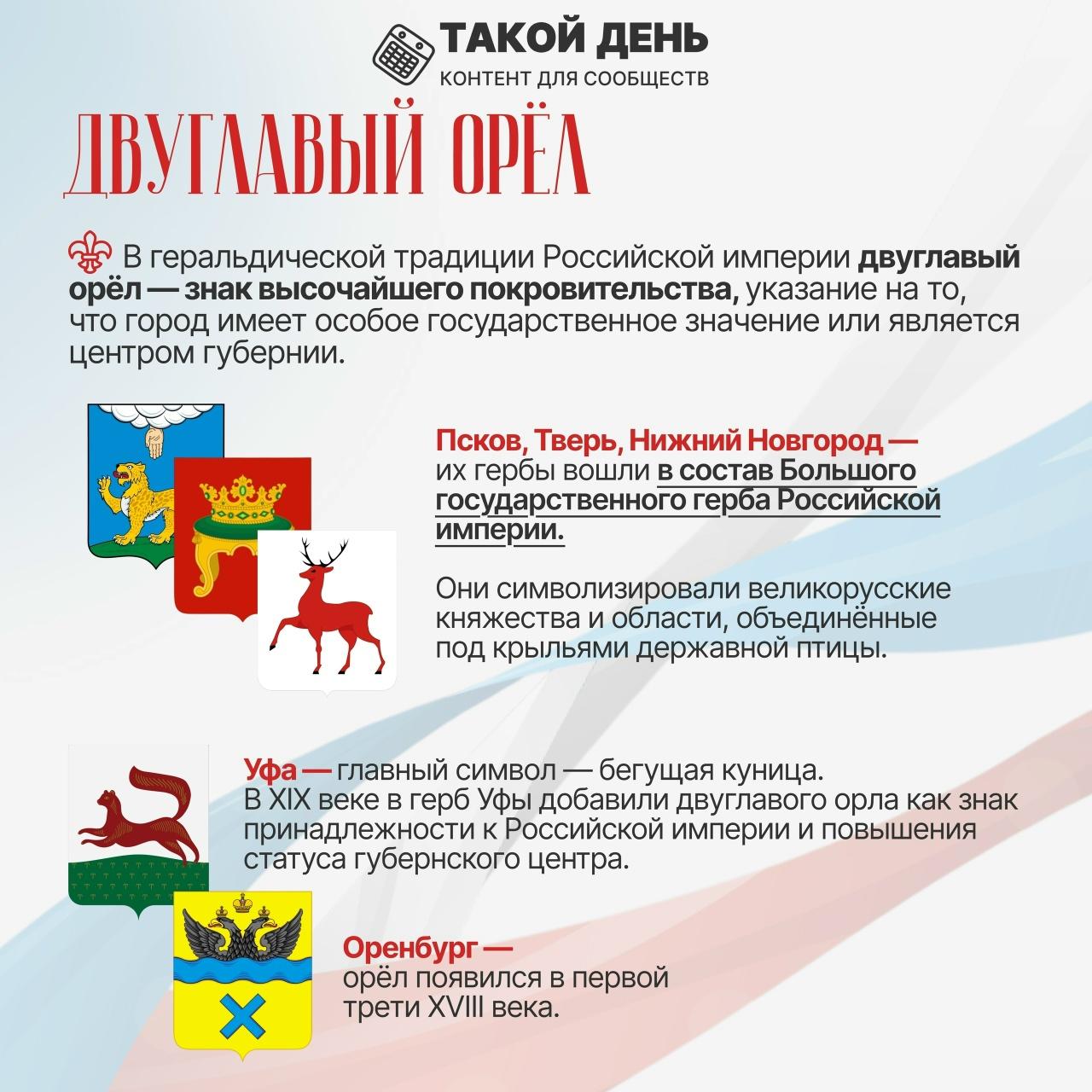 ТАКОЙ ДЕНЬ
КОНТЕНТ ДЛЯ СООБЩЕСТВ

ДВУГЛАВЫЙ ОРЁЛ

В геральдической традиции Российской империи двуглавый орёл — знак высочайшего покровительства, указание на то, что город имеет особое государственное значение или является центром губернии.

Псков, Тверь, Нижний Новгород — их гербы вошли в состав Большого государственного герба Российской империи.

Они символизировали великорусские княжества и области, объединённые под крыльями державной птицы.

Уфа — главный символ — бегущая куница. В XIX веке в герб Уфы добавили двуглавого орла как знак принадлежности к Российской империи и повышения статуса губернского центра.

Оренбург — орёл появился в первой трети XVIII века.